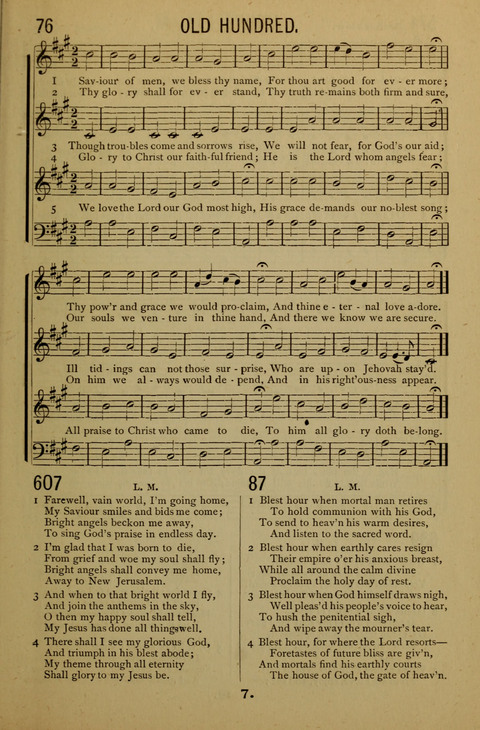 76 OLD HUNDRED.

1 Sav-iour of men, we bless thy name, For thou art good for ev - er more;
2 Thy glo - ry shall for ev - er stand, Thy truth re-mains both firm and sure,

3 Though trou-bles come and sorrows rise, We will not fear, for God's our aid;
4 Glo - ry to Christ our faith-ful friend; He is the Lord whom angels fear;

5 We love the Lord our God most high, His grace de-mands our no-blest song;

Thy pow'r and grace we would pro-claim, And thine e - ter - nal love a-dore.
Our souls we ven - ture in thine hand, And there we know we are secure.

Ill tid - ings can not those sur - prise, Who are up - on Jehovah stay'd.
On him we al - ways would de - pend, And in his right'ous-ness appear.

All praise to Christ who came to die, To him all glo - ry doth be-long.

607 L. M.

1 Farewell, vain world, I'm going home,
My Saviour smiles and bids me come;
Bright angels beckon me away,
To sing God's praise in endless day.

2 I'm glad that I was born to die,
From grief and woe my soul shall fly;
Bright angels shall convey me home,
Away to New Jerusalem.

3 And when to that bright world I fly,
And join the anthems in the sky,
O then my happy soul shall tell,
My Jesus has done all things well.

4 There shall I see my glorious God,
And triumph in his blest abode;
My theme through all eternity
Shall glory to my Jesus be.

87 L. M.

1 Blest hour when mortal man retires
To hold communion with his God,
To send to heav'n his warm desires,
And listen to the sacred word.

2 Blest hour when earthly cares resign
Their empire o'er his anxious breast,
While all around the calm divine
Proclaim the holy day of rest.

3 Blest hour when God himself draws nigh,
Well pleas'd his people's voice to hear,
To hush the penitential sigh,
And wipe away the mourner's tear.

4 Blest hour, for where the Lord resorts—
Foretastes of future bliss are giv'n,
And mortals find his earthly courts
The house of God, the gate of heav'n.

7.